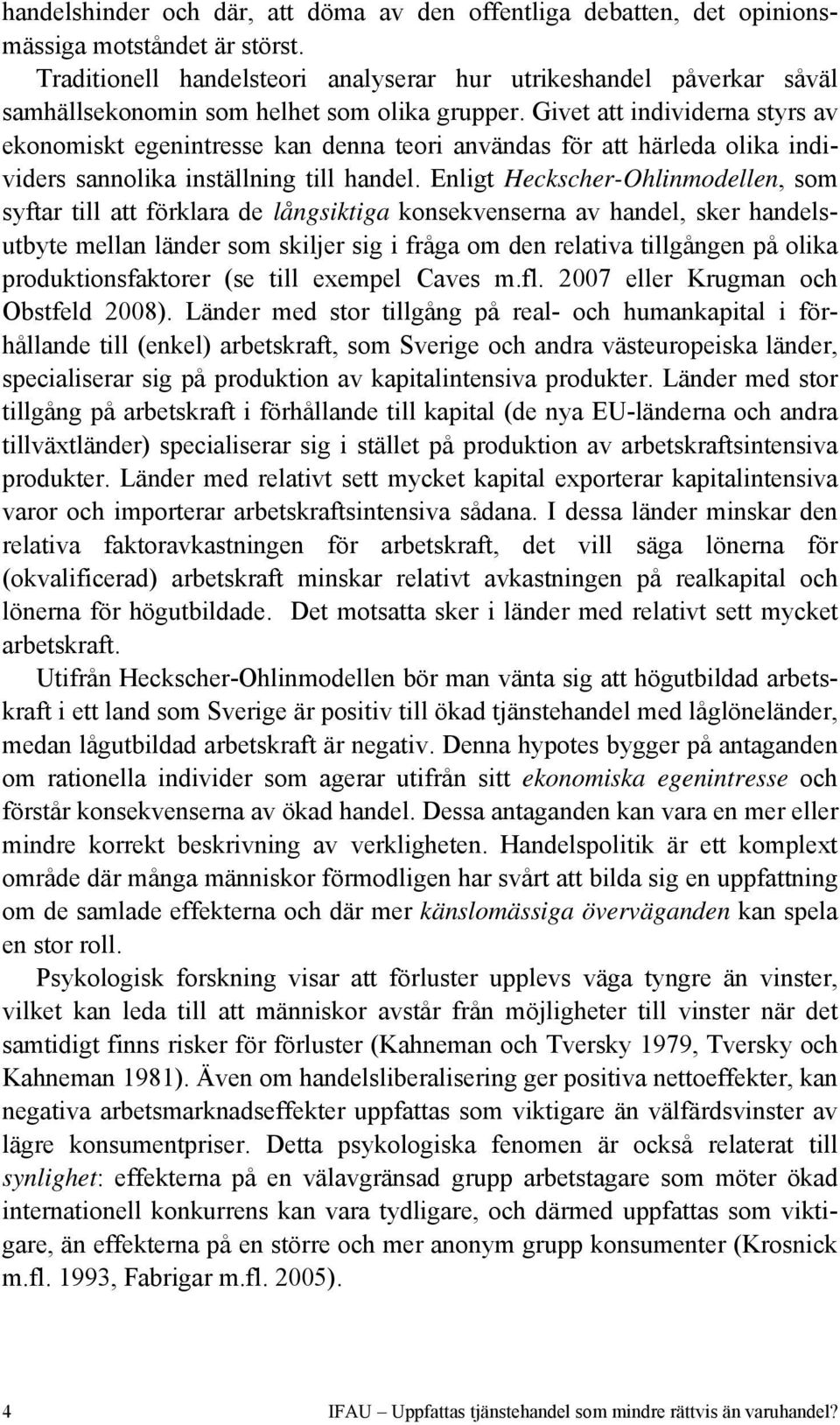 handelshinder och där, att döma av den offentliga debatten, det opinionsmässiga motståndet är störst.

Traditionell handelsteori analyserar hur utrikeshandel påverkar såväl samhällsekonomin som helhet som olika grupper. Givet att individerna styrs av ekonomiskt egenintresse kan denna teori användas för att härleda olika individers sannolika inställning till handel. Enligt Heckscher-Ohlinmodellen, som syftar till att förklara de långsiktiga konsekvenserna av handel, sker handelsutbyte mellan länder som skiljer sig i fråga om den relativa tillgången på olika produktionsfaktorer (se till exempel Caves m.fl. 2007 eller Krugman och Obstfeld 2008). Länder med stor tillgång på real- och humankapital i förhållande till (enkel) arbetskraft, som Sverige och andra västeuropeiska länder, specialiserar sig på produktion av kapitalintensiva produkter. Länder med stor tillgång på arbetskraft i förhållande till kapital (de nya EU-länderna och andra tillväxtländer) specialiserar sig i stället på produktion av arbetskraftsintensiva produkter. Länder med relativt sett mycket kapital exporterar kapitalintensiva varor och importerar arbetskraftsintensiva sådana. I dessa länder minskar den relativa faktoravkastningen för arbetskraft, det vill säga lönerna för (okvalificerad) arbetskraft minskar relativt avkastningen på realkapital och lönerna för högutbildade. Det motsatta sker i länder med relativt sett mycket arbetskraft.

Utifrån Heckscher-Ohlinmodellen bör man vänta sig att högutbildad arbetskraft i ett land som Sverige är positiv till ökad tjänstehandel med låglöneländer, medan lågutbildad arbetskraft är negativ. Denna hypotes bygger på antaganden om rationella individer som agerar utifrån sitt ekonomiska egenintresse och förstår konsekvenserna av ökad handel. Dessa antaganden kan vara en mer eller mindre korrekt beskrivning av verkligheten. Handelspolitik är ett komplext område där många människor förmodligen har svårt att bilda sig en uppfattning om de samlade effekterna och där mer känslomässiga överväganden kan spela en stor roll.

Psykologisk forskning visar att förluster upplevs väga tyngre än vinster, vilket kan leda till att människor avstår från möjligheter till vinster när det samtidigt finns risker för förluster (Kahneman och Tversky 1979, Tversky och Kahneman 1981). Även om handelsliberalisering ger positiva nettoeffekter, kan negativa arbetsmarknadseffekter uppfattas som viktigare än välfärdsvinster av lägre konsumentpriser. Detta psykologiska fenomen är också relaterat till synlighet: effekterna på en välavgränsad grupp arbetstagare som möter ökad internationell konkurrens kan vara tydligare, och därmed uppfattas som viktigare, än effekterna på en större och mer anonym grupp konsumenter (Krosnick m.fl. 1993, Fabrigar m.fl. 2005).

4 IFAU – Uppfattas tjänstehandel som mindre rättvis än varuhandel?